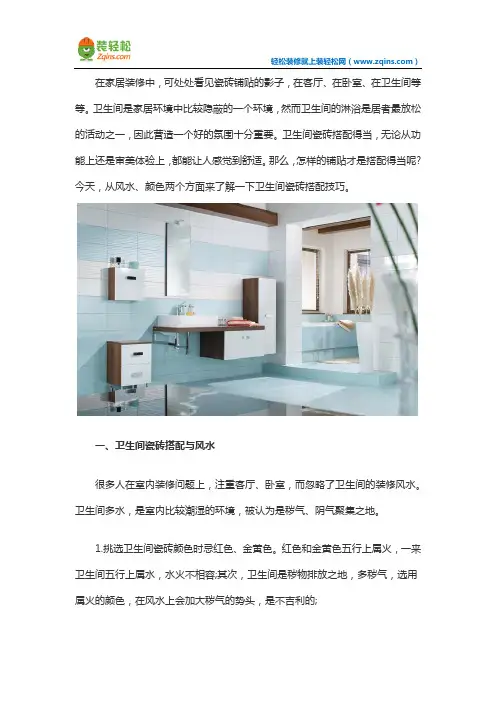 装轻松
Zqins.com

轻松装修就上装轻松网（www.zqins.com）

在家居装修中，可处处看见瓷砖铺贴的影子，在客厅、在卧室、在卫生间等等。卫生间是家居环境中比较隐蔽的一个环境，然而卫生间的淋浴是居者最放松的活动之一，因此营造一个好的氛围十分重要。卫生间瓷砖搭配得当，无论从功能上还是审美体验上，都能让人感觉到舒适。那么，怎样的铺贴才是搭配得当呢?今天，从风水、颜色两个方面来了解一下卫生间瓷砖搭配技巧。

一、卫生间瓷砖搭配与风水

很多人在室内装修问题上，注重客厅、卧室，而忽略了卫生间的装修风水。卫生间多水，是室内比较潮湿的环境，被认为是秽气、阴气聚集之地。

1.挑选卫生间瓷砖颜色时忌红色、金黄色。红色和金黄色五行上属火，一来卫生间五行上属水，水火不相容;其次，卫生间是秽物排放之地，多秽气，选用属火的颜色，在风水上会加大秽气的势头，是不吉利的;